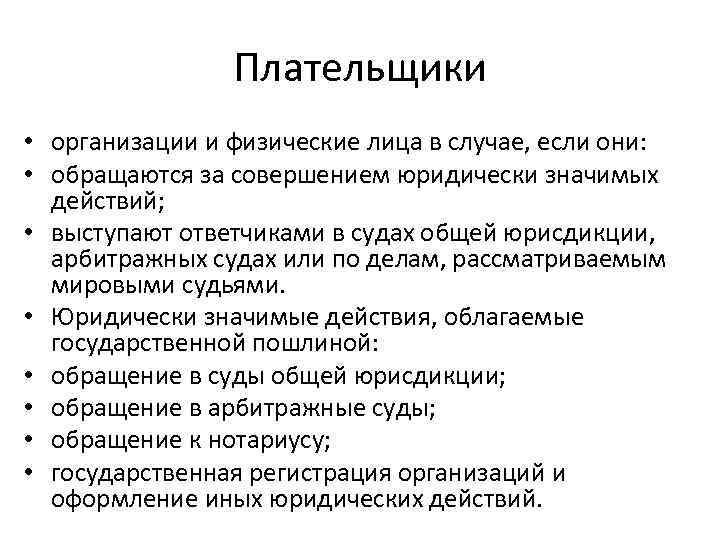 Плательщики

• организации и физические лица в случае, если они:
• обращаются за совершением юридически значимых действий;
• выступают ответчиками в судах общей юрисдикции, арбитражных судах или по делам, рассматриваемым мировыми судьями.
• Юридически значимые действия, облагаемые государственной пошлиной:
• обращение в суды общей юрисдикции;
• обращение в арбитражные суды;
• обращение к нотариусу;
• государственная регистрация организаций и оформление иных юридических действий.